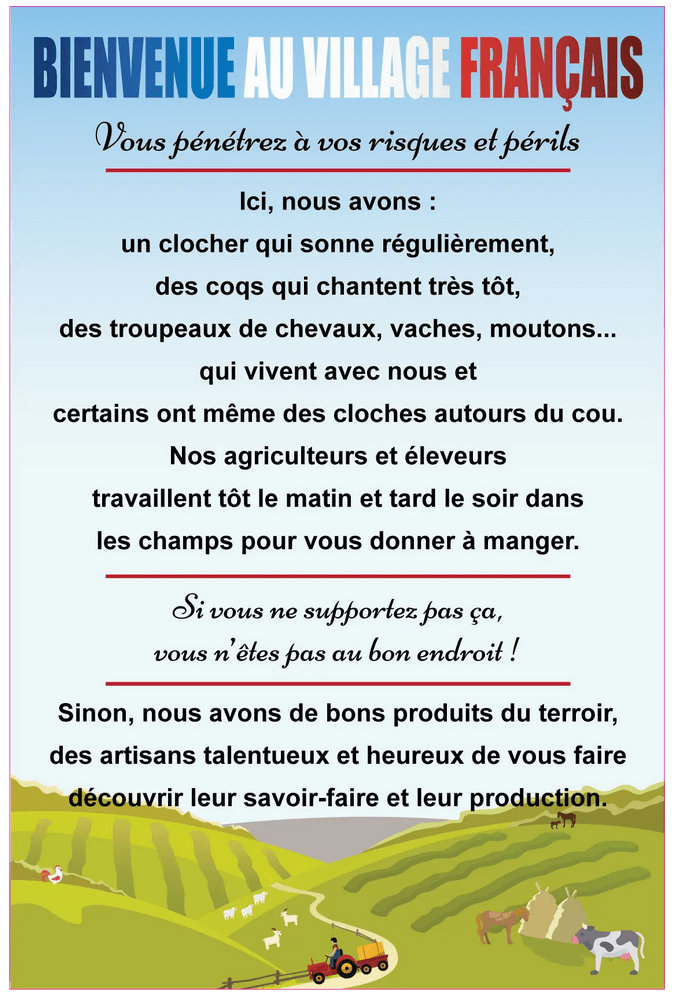 BIENVENUE AU VILLAGE FRANÇAIS

Vous pénétrez à vos risques et périls

Ici, nous avons : un clocher qui sonne régulièrement, des coqs qui chantent très tôt, des troupeaux de chevaux, vaches, moutons... qui vivent avec nous et certains ont même des cloches autours du cou. Nos agriculteurs et éleveurs travaillent tôt le matin et tard le soir dans les champs pour vous donner à manger.

Si vous ne supportez pas ça, vous n'êtes pas au bon endroit !

Sinon, nous avons de bons produits du terroir, des artisans talentueux et heureux de vous faire découvrir leur savoir-faire et leur production.